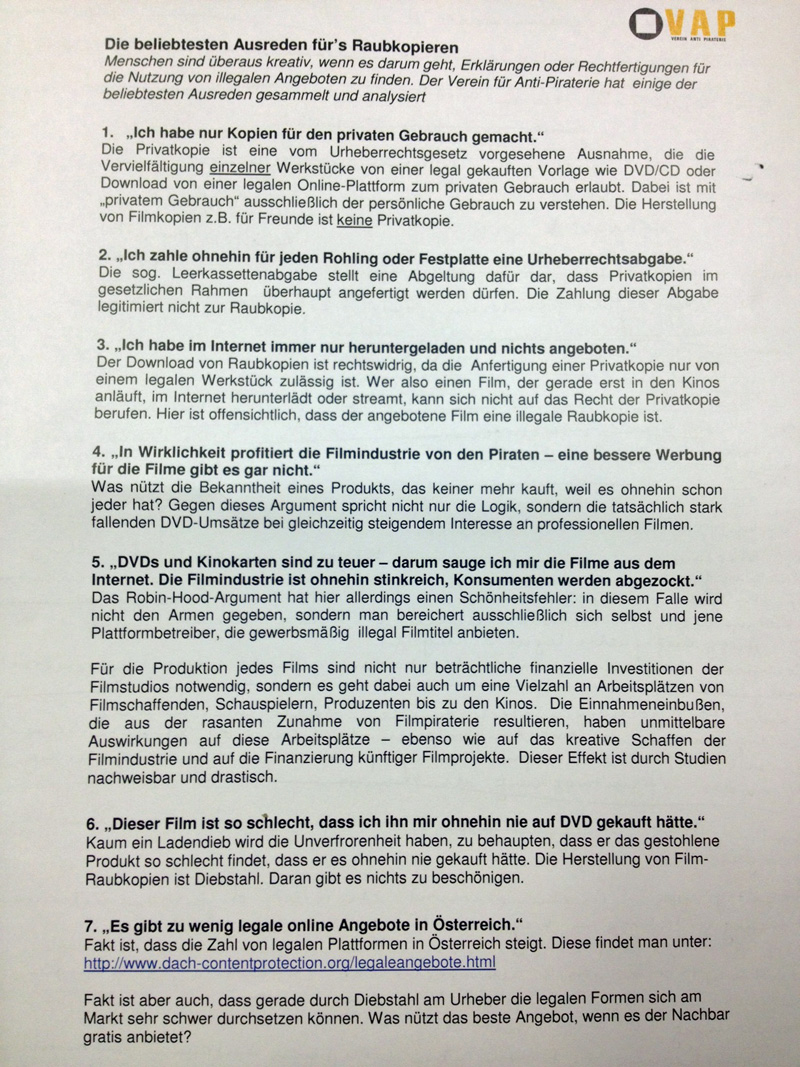 VAP
VEREIN ANTI PIRATERIE

Die beliebtesten Ausreden für's Raubkopieren

Menschen sind überaus kreativ, wenn es darum geht, Erklärungen oder Rechtfertigungen für die Nutzung von illegalen Angeboten zu finden. Der Verein für Anti-Piraterie hat einige der beliebtesten Ausreden gesammelt und analysiert

1. „Ich habe nur Kopien für den privaten Gebrauch gemacht."
Die Privatkopie ist eine vom Urheberrechtsgesetz vorgesehene Ausnahme, die die Vervielfältigung einzelner Werkstücke von einer legal gekauften Vorlage wie DVD/CD oder Download von einer legalen Online-Plattform zum privaten Gebrauch erlaubt. Dabei ist mit „privatem Gebrauch" ausschließlich der persönliche Gebrauch zu verstehen. Die Herstellung von Filmkopien z.B. für Freunde ist keine Privatkopie.

2. „Ich zahle ohnehin für jeden Rohling oder Festplatte eine Urheberrechtsabgabe."
Die sog. Leerkassettenabgabe stellt eine Abgeltung dafür dar, dass Privatkopien im gesetzlichen Rahmen überhaupt angefertigt werden dürfen. Die Zahlung dieser Abgabe legitimiert nicht zur Raubkopie.

3. „Ich habe im Internet immer nur heruntergeladen und nichts angeboten."
Der Download von Raubkopien ist rechtswidrig, da die Anfertigung einer Privatkopie nur von einem legalen Werkstück zulässig ist. Wer also einen Film, der gerade erst in den Kinos anläuft, im Internet herunterlädt oder streamt, kann sich nicht auf das Recht der Privatkopie berufen. Hier ist offensichtlich, dass der angebotene Film eine illegale Raubkopie ist.

4. „In Wirklichkeit profitiert die Filmindustrie von den Piraten – eine bessere Werbung für die Filme gibt es gar nicht."
Was nützt die Bekanntheit eines Produkts, das keiner mehr kauft, weil es ohnehin schon jeder hat? Gegen dieses Argument spricht nicht nur die Logik, sondern die tatsächlich stark fallenden DVD-Umsätze bei gleichzeitig steigendem Interesse an professionellen Filmen.

5. „DVDs und Kinokarten sind zu teuer – darum sauge ich mir die Filme aus dem Internet. Die Filmindustrie ist ohnehin stinkreich, Konsumenten werden abgezockt."
Das Robin-Hood-Argument hat hier allerdings einen Schönheitsfehler: in diesem Falle wird nicht den Armen gegeben, sondern man bereichert ausschließlich sich selbst und jene Plattformbetreiber, die gewerbsmäßig illegal Filmtitel anbieten.

Für die Produktion jedes Films sind nicht nur beträchtliche finanzielle Investitionen der Filmstudios notwendig, sondern es geht dabei auch um eine Vielzahl an Arbeitsplätzen von Filmschaffenden, Schauspielern, Produzenten bis zu den Kinos. Die Einnahmeneinbußen, die aus der rasanten Zunahme von Filmpiraterie resultieren, haben unmittelbare Auswirkungen auf diese Arbeitsplätze – ebenso wie auf das kreative Schaffen der Filmindustrie und auf die Finanzierung künftiger Filmprojekte. Dieser Effekt ist durch Studien nachweisbar und drastisch.

6. „Dieser Film ist so schlecht, dass ich ihn mir ohnehin nie auf DVD gekauft hätte."
Kaum ein Ladendieb wird die Unverfrorenheit haben, zu behaupten, dass er das gestohlene Produkt so schlecht findet, dass er es ohnehin nie gekauft hätte. Die Herstellung von Film-Raubkopien ist Diebstahl. Daran gibt es nichts zu beschönigen.

7. „Es gibt zu wenig legale online Angebote in Österreich."
Fakt ist, dass die Zahl von legalen Plattformen in Österreich steigt. Diese findet man unter: http://www.dach-contentprotection.org/legaleangebote.html

Fakt ist aber auch, dass gerade durch Diebstahl am Urheber die legalen Formen sich am Markt sehr schwer durchsetzen können. Was nützt das beste Angebot, wenn es der Nachbar gratis anbietet?